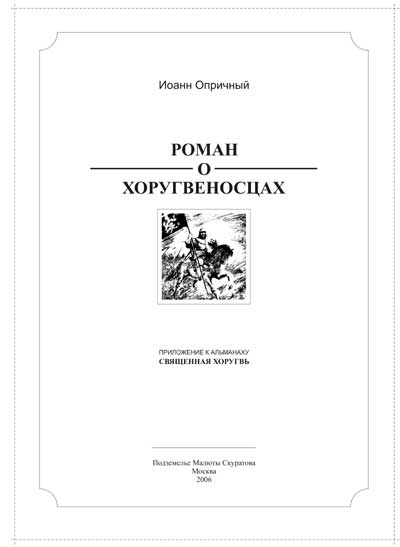 Иоанн Опричный

РОМАН
О
ХОРУГВЕНОСЦАХ

ПРИЛОЖЕНИЕ К АЛЬМАНАХУ
СВЯЩЕННАЯ ХОРУГВЬ

Подземелье Малюты Скуратова
Москва
2006